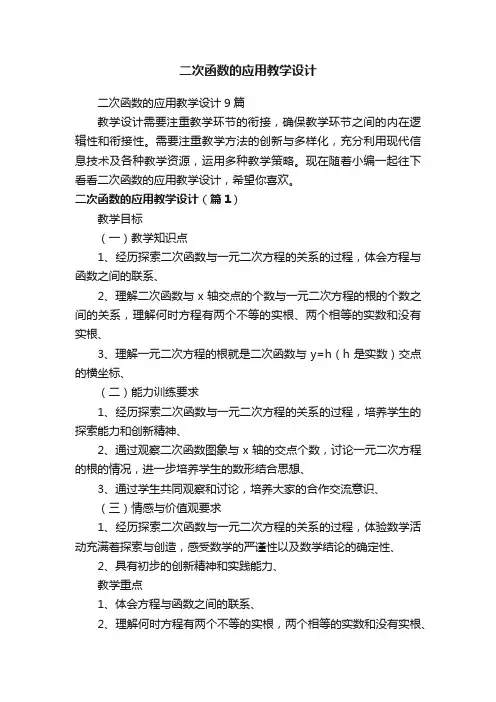 二次函数的应用教学设计

二次函数的应用教学设计 9 篇

教学设计需要注重教学环节的衔接，确保教学环节之间的内在逻辑性和衔接性。需要注重教学方法的创新与多样化，充分利用现代信息技术及各种教学资源，运用多种教学策略。现在随着小编一起往下看看二次函数的应用教学设计，希望你喜欢。

二次函数的应用教学设计（篇 1）

教学目标

（一）教学知识点

1、经历探索二次函数与一元二次方程的关系的过程，体会方程与函数之间的联系、

2、理解二次函数与 x 轴交点的个数与一元二次方程的根的个数之间的关系，理解何时方程有两个不等的实根、两个相等的实数和没有实根、

3、理解一元二次方程的根就是二次函数与 y=h（h 是实数）交点的横坐标、

（二）能力训练要求

1、经历探索二次函数与一元二次方程的关系的过程，培养学生的探索能力和创新精神、

2、通过观察二次函数图象与 x 轴的交点个数，讨论一元二次方程的根的情况，进一步培养学生的数形结合思想、

3、通过学生共同观察和讨论，培养大家的合作交流意识、

（三）情感与价值观要求

1、经历探索二次函数与一元二次方程的关系的过程，体验数学活动充满着探索与创造，感受数学的严谨性以及数学结论的确定性、

2、具有初步的创新精神和实践能力、

教学重点

1、体会方程与函数之间的联系、

2、理解何时方程有两个不等的实根，两个相等的实数和没有实根、